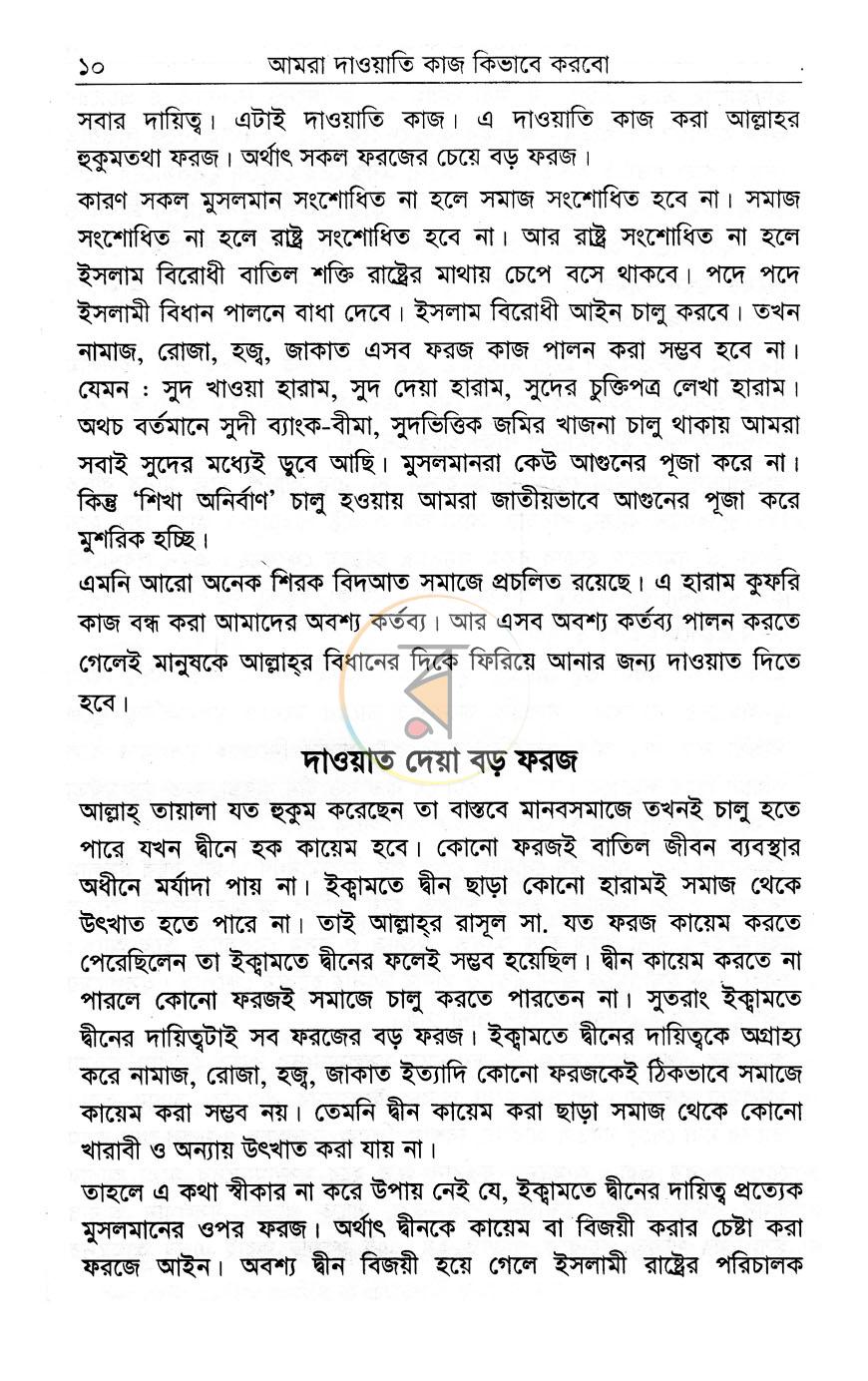 ১০ আমরা দাওয়াতি কাজ কিভাবে করবো

সবার দায়িত্ব। এটাই দাওয়াতি কাজ। এ দাওয়াতি কাজ করা আল্লাহর হুকুমতথা ফরজ। অর্থাৎ সকল ফরজের চেয়ে বড় ফরজ।

কারণ সকল মুসলমান সংশোধিত না হলে সমাজ সংশোধিত হবে না। সমাজ সংশোধিত না হলে রাষ্ট্র সংশোধিত হবে না। আর রাষ্ট্র সংশোধিত না হলে ইসলাম বিরোধী বাতিল শক্তি রাষ্ট্রের মাথায় চেপে বসে থাকবে। পদে পদে ইসলামী বিধান পালনে বাধা দেবে। ইসলাম বিরোধী আইন চালু করবে। তখন নামাজ, রোজা, হজ্ব, জাকাত এসব ফরজ কাজ পালন করা সম্ভব হবে না। যেমন : সুদ খাওয়া হারাম, সুদ দেয়া হারাম, সুদের চুক্তিপত্র লেখা হারাম। অথচ বর্তমানে সুদী ব্যাংক-বীমা, সুদভিত্তিক জমির খাজনা চালু থাকায় আমরা সবাই সুদের মধ্যেই ডুবে আছি। মুসলমানরা কেউ আগুনের পূজা করে না। কিন্তু 'শিখা অনির্বাণ' চালু হওয়ায় আমরা জাতীয়ভাবে আগুনের পূজা করে মুশরিক হচ্ছি।

এমনি আরো অনেক শিরক বিদআত সমাজে প্রচলিত রয়েছে। এ হারাম কুফরি কাজ বন্ধ করা আমাদের অবশ্য কর্তব্য। আর এসব অবশ্য কর্তব্য পালন করতে গেলেই মানুষকে আল্লাহ্‌র বিধানের দিকে ফিরিয়ে আনার জন্য দাওয়াত দিতে হবে।

দাওয়াত দেয়া বড় ফরজ

আল্লাহ্ তায়ালা যত হুকুম করেছেন তা বাস্তবে মানবসমাজে তখনই চালু হতে পারে যখন দ্বীনে হক কায়েম হবে। কোনো ফরজই বাতিল জীবন ব্যবস্থার অধীনে মর্যাদা পায় না। ইক্বামতে দ্বীন ছাড়া কোনো হারামই সমাজ থেকে উৎখাত হতে পারে না। তাই আল্লাহ্‌র রাসূল সা. যত ফরজ কায়েম করতে পেরেছিলেন তা ইক্বামতে দ্বীনের ফলেই সম্ভব হয়েছিল। দ্বীন কায়েম করতে না পারলে কোনো ফরজই সমাজে চালু করতে পারতেন না। সুতরাং ইক্বামতে দ্বীনের দায়িত্বটাই সব ফরজের বড় ফরজ। ইক্বামতে দ্বীনের দায়িত্বকে অগ্রাহ্য করে নামাজ, রোজা, হজ্ব, জাকাত ইত্যাদি কোনো ফরজকেই ঠিকভাবে সমাজে কায়েম করা সম্ভব নয়। তেমনি দ্বীন কায়েম করা ছাড়া সমাজ থেকে কোনো খারাবী ও অন্যায় উৎখাত করা যায় না।

তাহলে এ কথা স্বীকার না করে উপায় নেই যে, ইক্বামতে দ্বীনের দায়িত্ব প্রত্যেক মুসলমানের ওপর ফরজ। অর্থাৎ দ্বীনকে কায়েম বা বিজয়ী করার চেষ্টা করা ফরজে আইন। অবশ্য দ্বীন বিজয়ী হয়ে গেলে ইসলামী রাষ্ট্রের পরিচালক